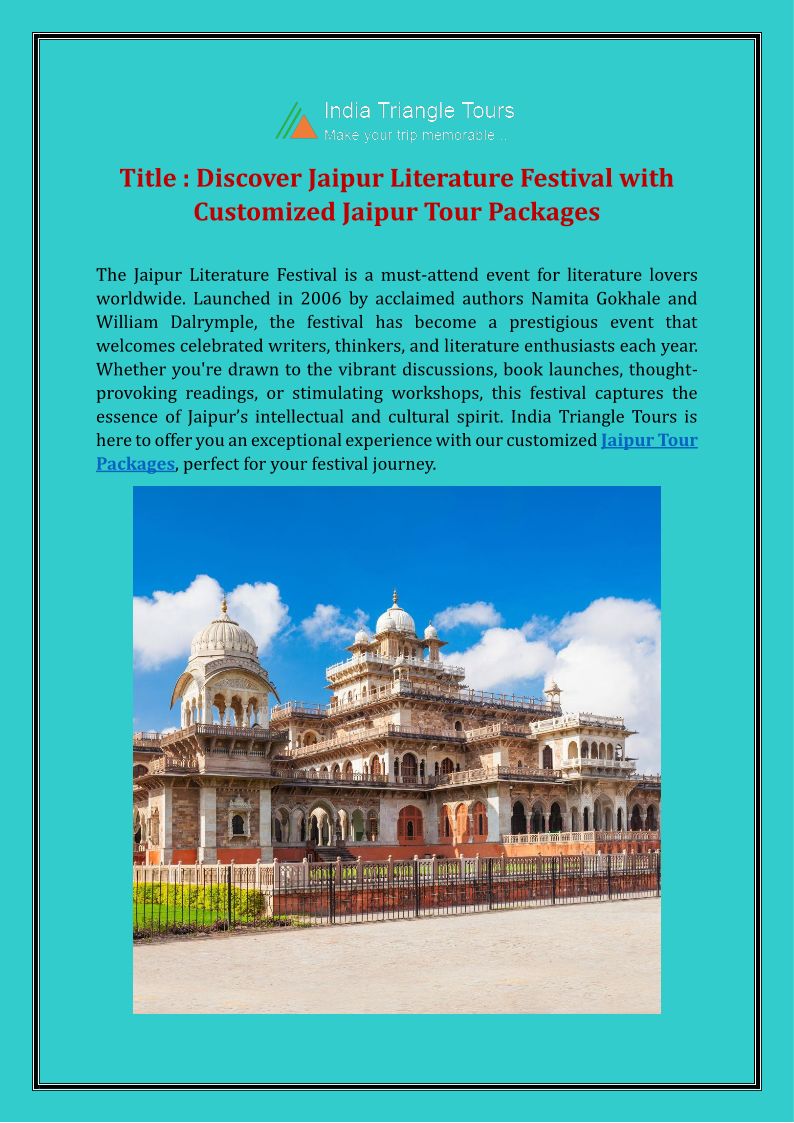 India Triangle Tours
Make your trip memorable ...

Title : Discover Jaipur Literature Festival with Customized Jaipur Tour Packages

The Jaipur Literature Festival is a must-attend event for literature lovers worldwide. Launched in 2006 by acclaimed authors Namita Gokhale and William Dalrymple, the festival has become a prestigious event that welcomes celebrated writers, thinkers, and literature enthusiasts each year. Whether you're drawn to the vibrant discussions, book launches, thought-provoking readings, or stimulating workshops, this festival captures the essence of Jaipur's intellectual and cultural spirit. India Triangle Tours is here to offer you an exceptional experience with our customized Jaipur Tour Packages, perfect for your festival journey.